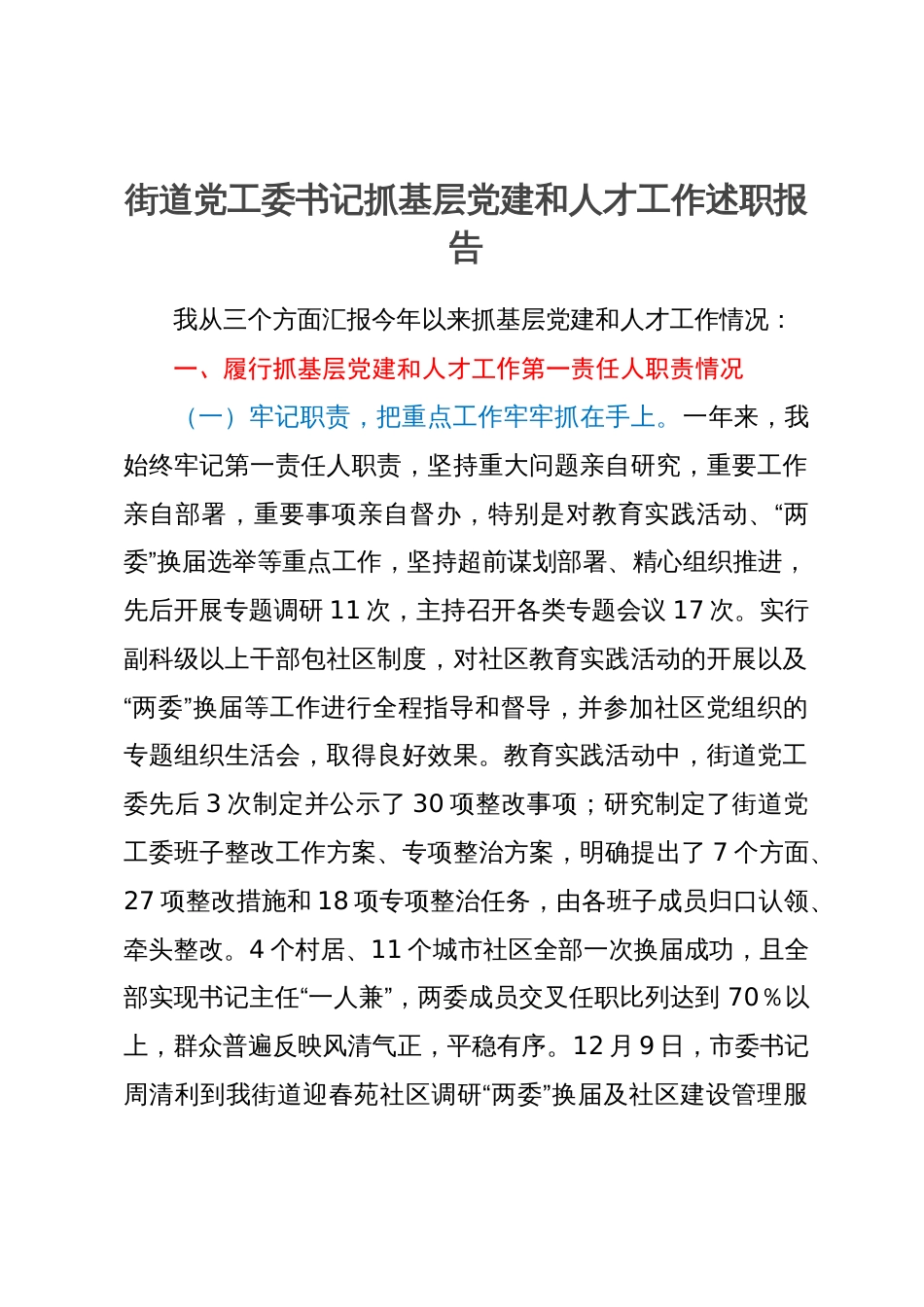 街道党工委书记抓基层党建和人才工作述职报告

我从三个方面汇报今年以来抓基层党建和人才工作情况：

一、履行抓基层党建和人才工作第一责任人职责情况

（一）牢记职责，把重点工作牢牢抓在手上。一年来，我始终牢记第一责任人职责，坚持重大问题亲自研究，重要工作亲自部署，重要事项亲自督办，特别是对教育实践活动、“两委”换届选举等重点工作，坚持超前谋划部署、精心组织推进，先后开展专题调研 11 次，主持召开各类专题会议 17 次。实行副科级以上干部包社区制度，对社区教育实践活动的开展以及“两委”换届等工作进行全程指导和督导，并参加社区党组织的专题组织生活会，取得良好效果。教育实践活动中，街道党工委先后 3 次制定并公示了 30 项整改事项；研究制定了街道党工委班子整改工作方案、专项整治方案，明确提出了 7 个方面、27 项整改措施和 18 项专项整治任务，由各班子成员归口认领、牵头整改。4 个村居、11 个城市社区全部一次换届成功，且全部实现书记主任“一人兼”，两委成员交叉任职比列达到 70％以上，群众普遍反映风清气正，平稳有序。12 月 9 日，市委书记周清利到我街道迎春苑社区调研“两委”换届及社区建设管理服